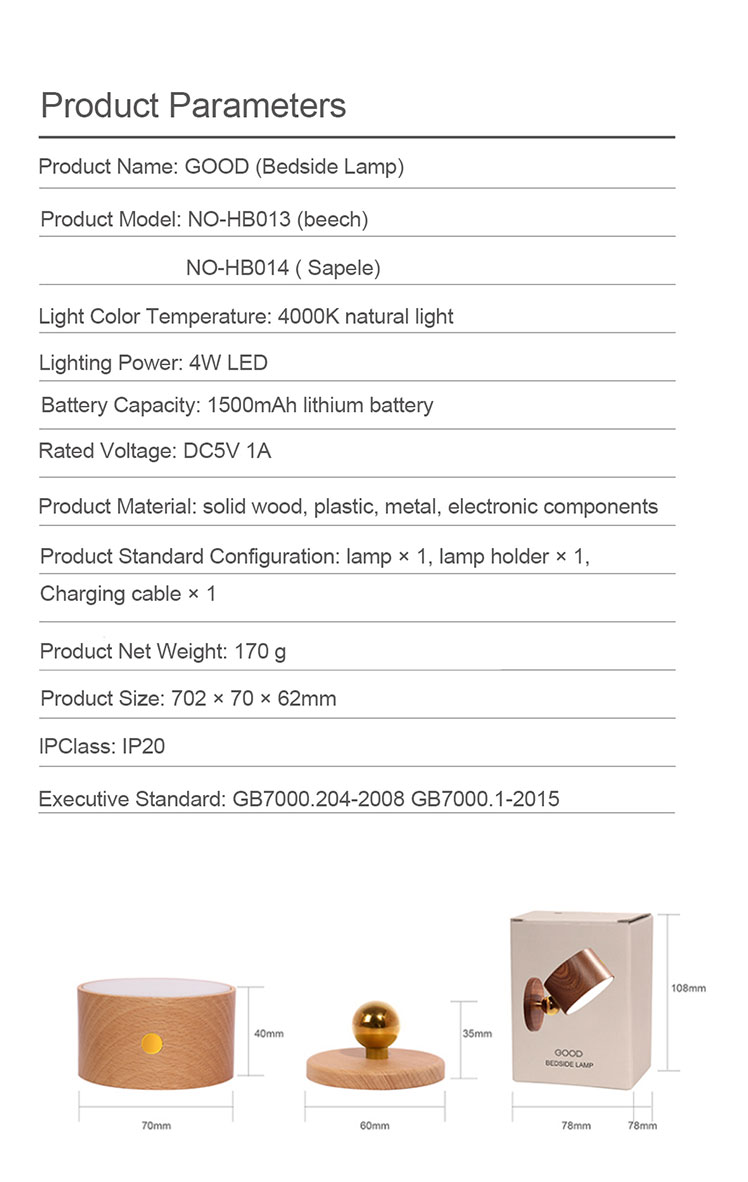 Product Parameters

Product Name: GOOD (Bedside Lamp)

Product Model: NO-HB013 (beech)

NO-HB014 ( Sapele)

Light Color Temperature: 4000K natural light

Lighting Power: 4W LED

Battery Capacity: 1500mAh lithium battery

Rated Voltage: DC5V 1A

Product Material: solid wood, plastic, metal, electronic components

Product Standard Configuration: lamp × 1, lamp holder × 1, Charging cable × 1

Product Net Weight: 170 g

Product Size: 702 × 70 × 62mm

IPClass: IP20

Executive Standard: GB7000.204-2008 GB7000.1-2015

40mm

70mm

35mm

60mm

GOOD
BEDSIDE LAMP

108mm

78mm

78mm